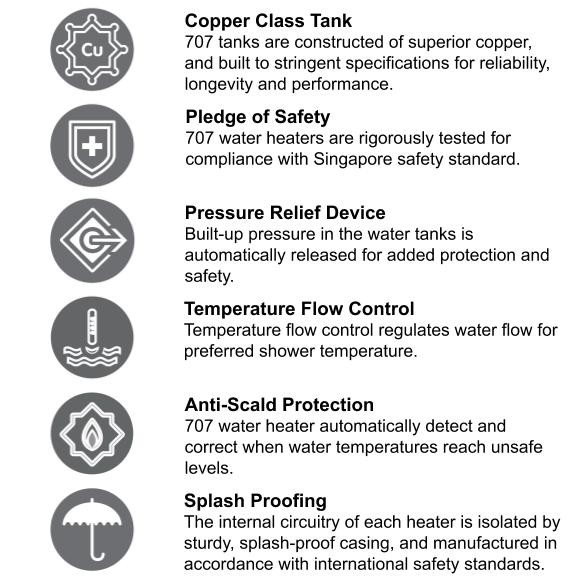 Cu

Copper Class Tank
707 tanks are constructed of superior copper, and built to stringent specifications for reliability, longevity and performance.

Pledge of Safety
707 water heaters are rigorously tested for compliance with Singapore safety standard.

Pressure Relief Device
Built-up pressure in the water tanks is automatically released for added protection and safety.

Temperature Flow Control
Temperature flow control regulates water flow for preferred shower temperature.

Anti-Scald Protection
707 water heater automatically detect and correct when water temperatures reach unsafe levels.

Splash Proofing
The internal circuitry of each heater is isolated by sturdy, splash-proof casing, and manufactured in accordance with international safety standards.